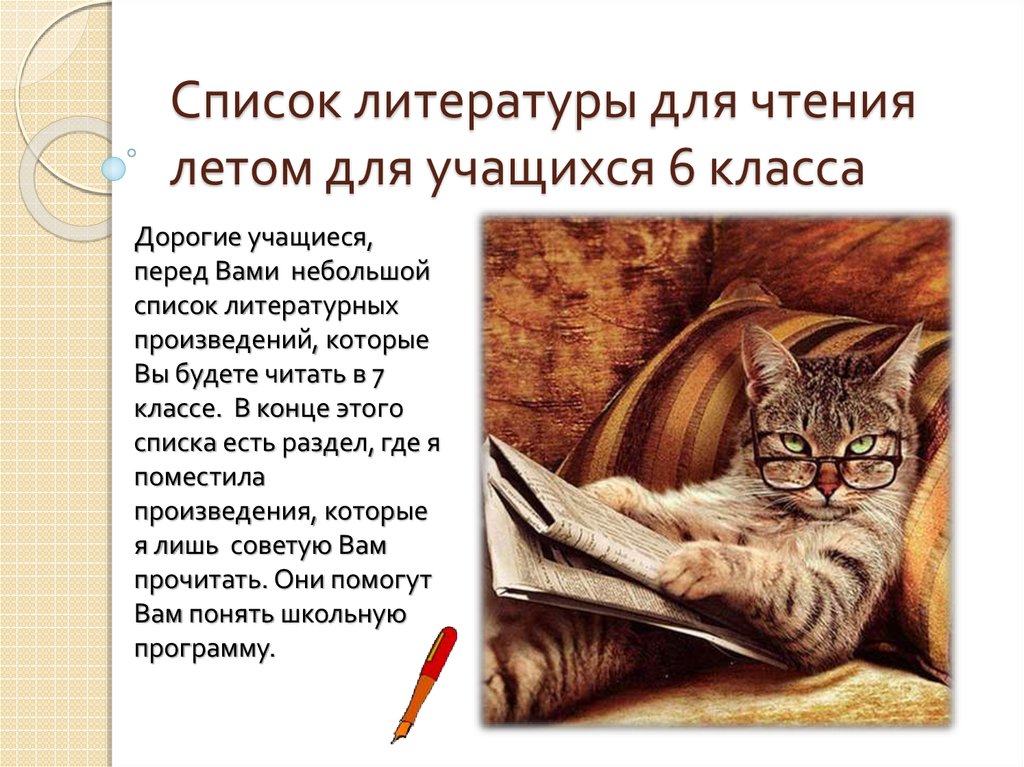 Список литературы для чтения летом для учащихся 6 класса

Дорогие учащиеся, перед Вами небольшой список литературных произведений, которые Вы будете читать в 7 классе. В конце этого списка есть раздел, где я поместила произведения, которые я лишь советую Вам прочитать. Они помогут Вам понять школьную программу.